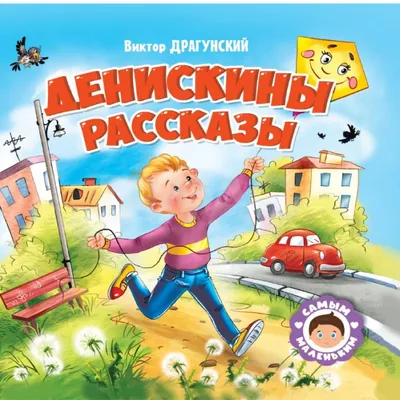 Виктор ДРАГУНСКИЙ

ДЕНИСКИНЫ РАССКАЗЫ

САМЫМ МАЛЕНЬКИМ